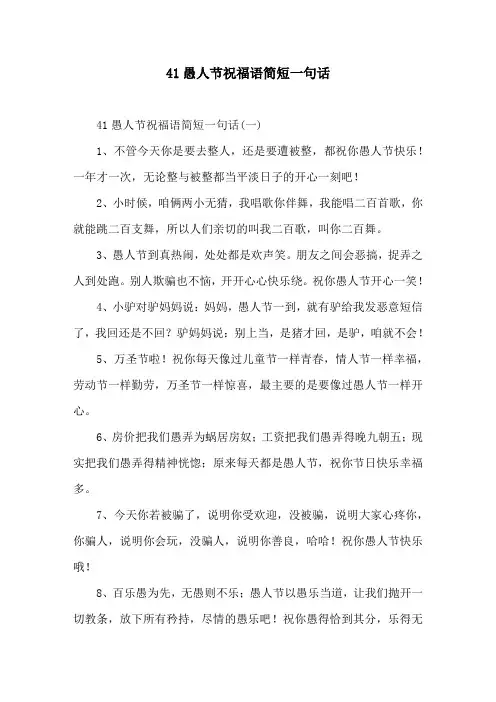 41 愚人节祝福语简短一句话

41 愚人节祝福语简短一句话(一)

1、不管今天你是要去整人，还是要遭被整，都祝你愚人节快乐！一年才一次，无论整与被整都当平淡日子的开心一刻吧！

2、小时候，咱俩两小无猜，我唱歌你伴舞，我能唱二百首歌，你就能跳二百支舞，所以人们亲切的叫我二百歌，叫你二百舞。

3、愚人节到真热闹，处处都是欢声笑。朋友之间会恶搞，捉弄之人到处跑。别人欺骗也不恼，开开心心快乐绕。祝你愚人节开心一笑！

4、小驴对驴妈妈说：妈妈，愚人节一到，就有驴给我发恶意短信了，我回还是不回？驴妈妈说：别上当，是猪才回，是驴，咱就不会！

5、万圣节啦！祝你每天像过儿童节一样青春，情人节一样幸福，劳动节一样勤劳，万圣节一样惊喜，最主要的是要像过愚人节一样开心。

6、房价把我们愚弄为蜗居房奴；工资把我们愚弄得晚九朝五；现实把我们愚弄得精神恍惚；原来每天都是愚人节，祝你节日快乐幸福多。

7、今天你若被骗了，说明你受欢迎，没被骗，说明大家心疼你，你骗人，说明你会玩，没骗人，说明你善良，哈哈！祝你愚人节快乐哦！

8、百乐愚为先，无愚则不乐；愚人节以愚乐当道，让我们抛开一切教条，放下所有矜持，尽情的愚乐吧！祝你愚得恰到其分，乐得无